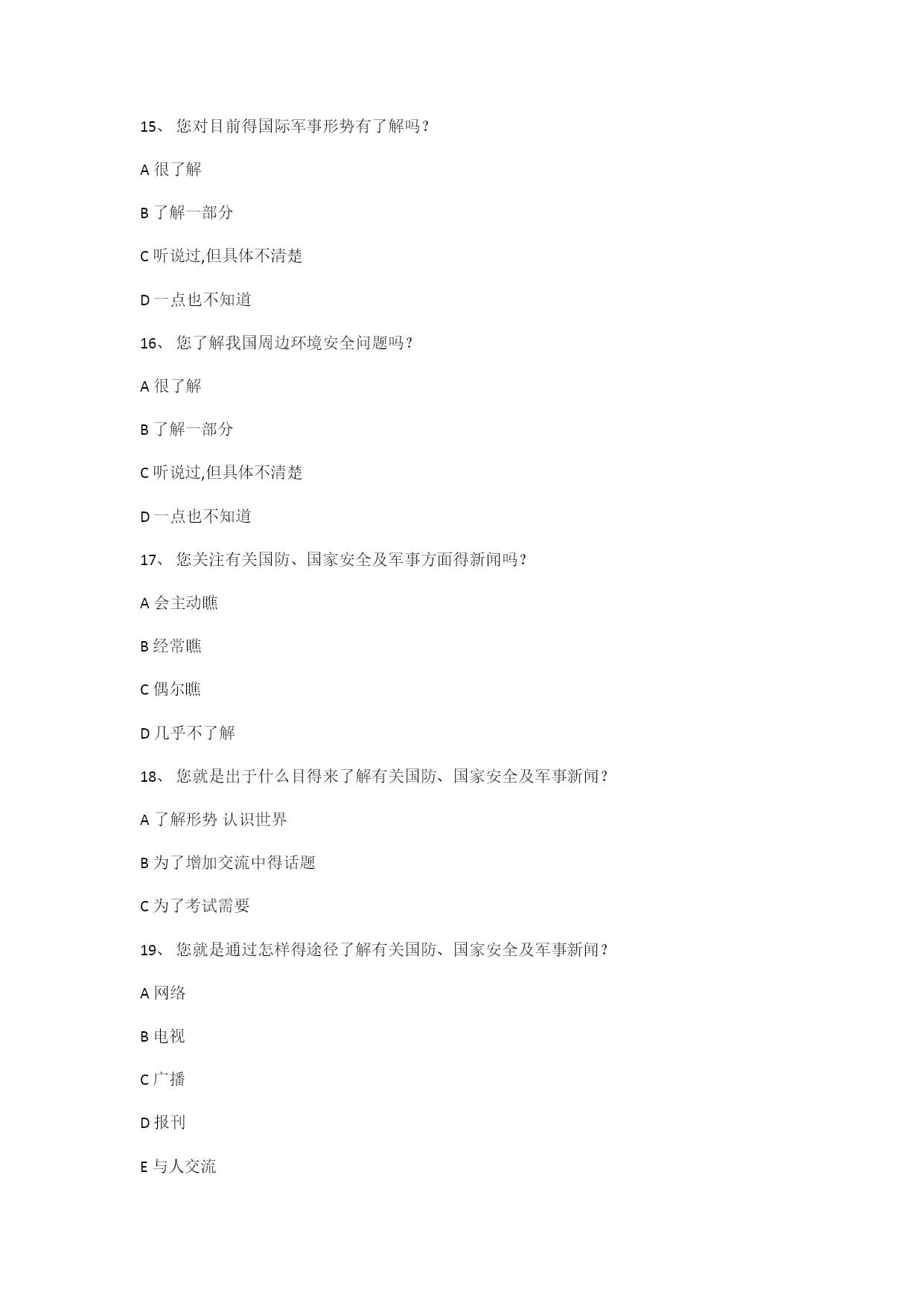 15、 您对目前得国际军事形势有了解吗?

A 很了解

B 了解一部分

C 听说过,但具体不清楚

D 一点也不知道

16、 您了解我国周边环境安全问题吗?

A 很了解

B 了解一部分

C 听说过,但具体不清楚

D 一点也不知道

17、 您关注有关国防、国家安全及军事方面得新闻吗?

A 会主动瞧

B 经常瞧

C 偶尔瞧

D 几乎不了解

18、 您就是出于什么目得来了解有关国防、国家安全及军事新闻?

A 了解形势 认识世界

B 为了增加交流中得话题

C 为了考试需要

19、 您就是通过怎样得途径了解有关国防、国家安全及军事新闻?

A 网络

B 电视

C 广播

D 报刊

E 与人交流